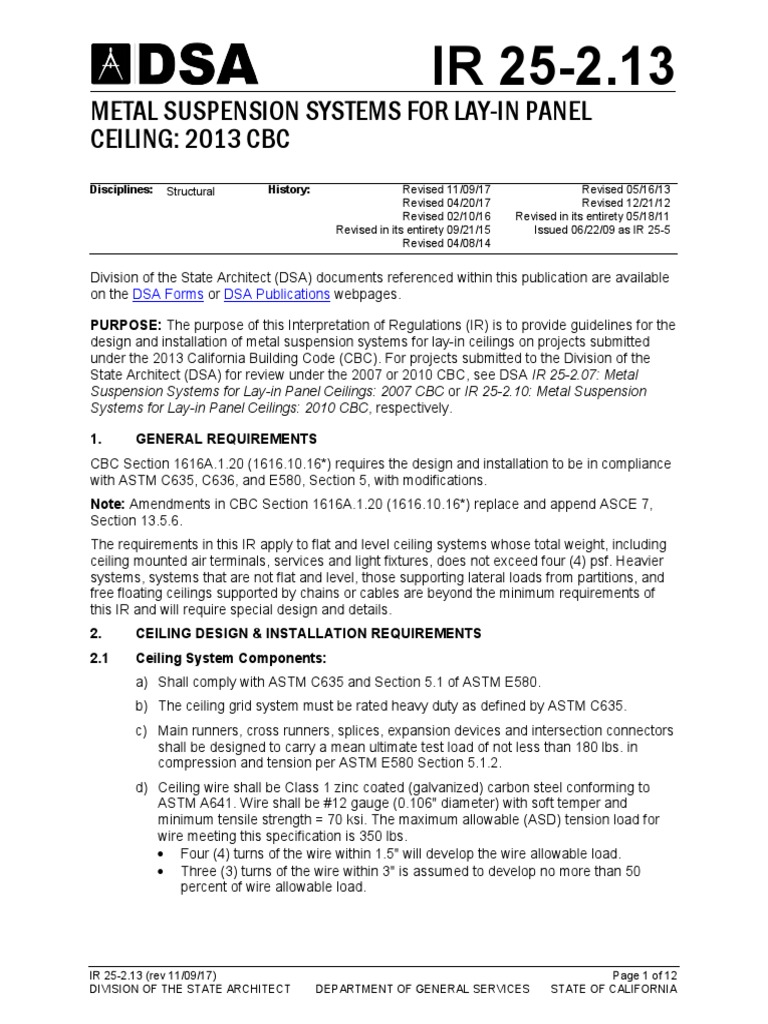 DSA IR 25-2.13

METAL SUSPENSION SYSTEMS FOR LAY-IN PANEL CEILING: 2013 CBC

Disciplines: Structural

History: Revised 11/09/17
Revised 04/20/17
Revised 02/10/16
Revised in its entirety 09/21/15
Revised 04/08/14
Revised 05/16/13
Revised 12/21/12
Revised in its entirety 05/18/11
Issued 06/22/09 as IR 25-5

Division of the State Architect (DSA) documents referenced within this publication are available on the DSA Forms or DSA Publications webpages.

PURPOSE: The purpose of this Interpretation of Regulations (IR) is to provide guidelines for the design and installation of metal suspension systems for lay-in ceilings on projects submitted under the 2013 California Building Code (CBC). For projects submitted to the Division of the State Architect (DSA) for review under the 2007 or 2010 CBC, see DSA IR 25-2.07: Metal Suspension Systems for Lay-in Panel Ceilings: 2007 CBC or IR 25-2.10: Metal Suspension Systems for Lay-in Panel Ceilings: 2010 CBC, respectively.

1. GENERAL REQUIREMENTS

CBC Section 1616A.1.20 (1616.10.16*) requires the design and installation to be in compliance with ASTM C635, C636, and E580, Section 5, with modifications.

Note: Amendments in CBC Section 1616A.1.20 (1616.10.16*) replace and append ASCE 7, Section 13.5.6.

The requirements in this IR apply to flat and level ceiling systems whose total weight, including ceiling mounted air terminals, services and light fixtures, does not exceed four (4) psf. Heavier systems, systems that are not flat and level, those supporting lateral loads from partitions, and free floating ceilings supported by chains or cables are beyond the minimum requirements of this IR and will require special design and details.

2. CEILING DESIGN & INSTALLATION REQUIREMENTS

2.1 Ceiling System Components:

a) Shall comply with ASTM C635 and Section 5.1 of ASTM E580.

b) The ceiling grid system must be rated heavy duty as defined by ASTM C635.

c) Main runners, cross runners, splices, expansion devices and intersection connectors shall be designed to carry a mean ultimate test load of not less than 180 lbs. in compression and tension per ASTM E580 Section 5.1.2.

d) Ceiling wire shall be Class 1 zinc coated (galvanized) carbon steel conforming to ASTM A641. Wire shall be #12 gauge (0.106" diameter) with soft temper and minimum tensile strength = 70 ksi. The maximum allowable (ASD) tension load for wire meeting this specification is 350 lbs.
• Four (4) turns of the wire within 1.5" will develop the wire allowable load.
• Three (3) turns of the wire within 3" is assumed to develop no more than 50 percent of wire allowable load.

IR 25-2.13 (rev 11/09/17) Page 1 of 12
DIVISION OF THE STATE ARCHITECT DEPARTMENT OF GENERAL SERVICES STATE OF CALIFORNIA